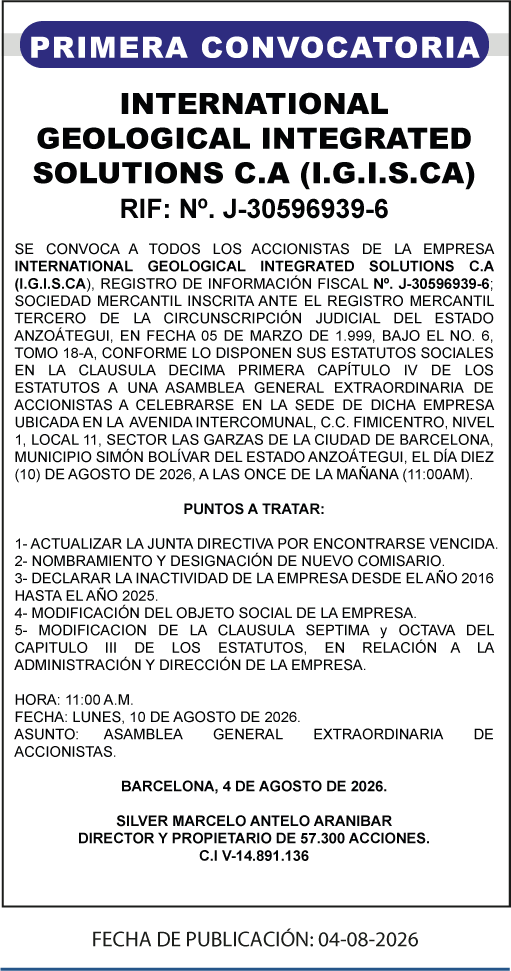 PRIMERA CONVOCATORIA

INTERNATIONAL GEOLOGICAL INTEGRATED SOLUTIONS C.A (I.G.I.S.CA)
RIF: Nº. J-30596939-6

SE CONVOCA A TODOS LOS ACCIONISTAS DE LA EMPRESA INTERNATIONAL GEOLOGICAL INTEGRATED SOLUTIONS C.A (I.G.I.S.CA), REGISTRO DE INFORMACIÓN FISCAL Nº. J-30596939-6; SOCIEDAD MERCANTIL INSCRITA ANTE EL REGISTRO MERCANTIL TERCERO DE LA CIRCUNSCRIPCIÓN JUDICIAL DEL ESTADO ANZOÁTEGUI, EN FECHA 05 DE MARZO DE 1.999, BAJO EL NO. 6, TOMO 18-A, CONFORME LO DISPONEN SUS ESTATUTOS SOCIALES EN LA CLAUSULA DECIMA PRIMERA CAPÍTULO IV DE LOS ESTATUTOS A UNA ASAMBLEA GENERAL EXTRAORDINARIA DE ACCIONISTAS A CELEBRARSE EN LA SEDE DE DICHA EMPRESA UBICADA EN LA AVENIDA INTERCOMUNAL, C.C. FIMICENTRO, NIVEL 1, LOCAL 11, SECTOR LAS GARZAS DE LA CIUDAD DE BARCELONA, MUNICIPIO SIMÓN BOLÍVAR DEL ESTADO ANZOÁTEGUI, EL DÍA DIEZ (10) DE AGOSTO DE 2026, A LAS ONCE DE LA MAÑANA (11:00AM).

PUNTOS A TRATAR:

1- ACTUALIZAR LA JUNTA DIRECTIVA POR ENCONTRARSE VENCIDA.
2- NOMBRAMIENTO Y DESIGNACIÓN DE NUEVO COMISARIO.
3- DECLARAR LA INACTIVIDAD DE LA EMPRESA DESDE EL AÑO 2016 HASTA EL AÑO 2025.
4- MODIFICACIÓN DEL OBJETO SOCIAL DE LA EMPRESA.
5- MODIFICACION DE LA CLAUSULA SEPTIMA y OCTAVA DEL CAPITULO III DE LOS ESTATUTOS, EN RELACIÓN A LA ADMINISTRACIÓN Y DIRECCIÓN DE LA EMPRESA.

HORA: 11:00 A.M.
FECHA: LUNES, 10 DE AGOSTO DE 2026.
ASUNTO: ASAMBLEA GENERAL EXTRAORDINARIA DE ACCIONISTAS.

BARCELONA, 4 DE AGOSTO DE 2026.

SILVER MARCELO ANTELO ARANIBAR
DIRECTOR Y PROPIETARIO DE 57.300 ACCIONES.
C.I V-14.891.136

FECHA DE PUBLICACIÓN: 04-08-2026